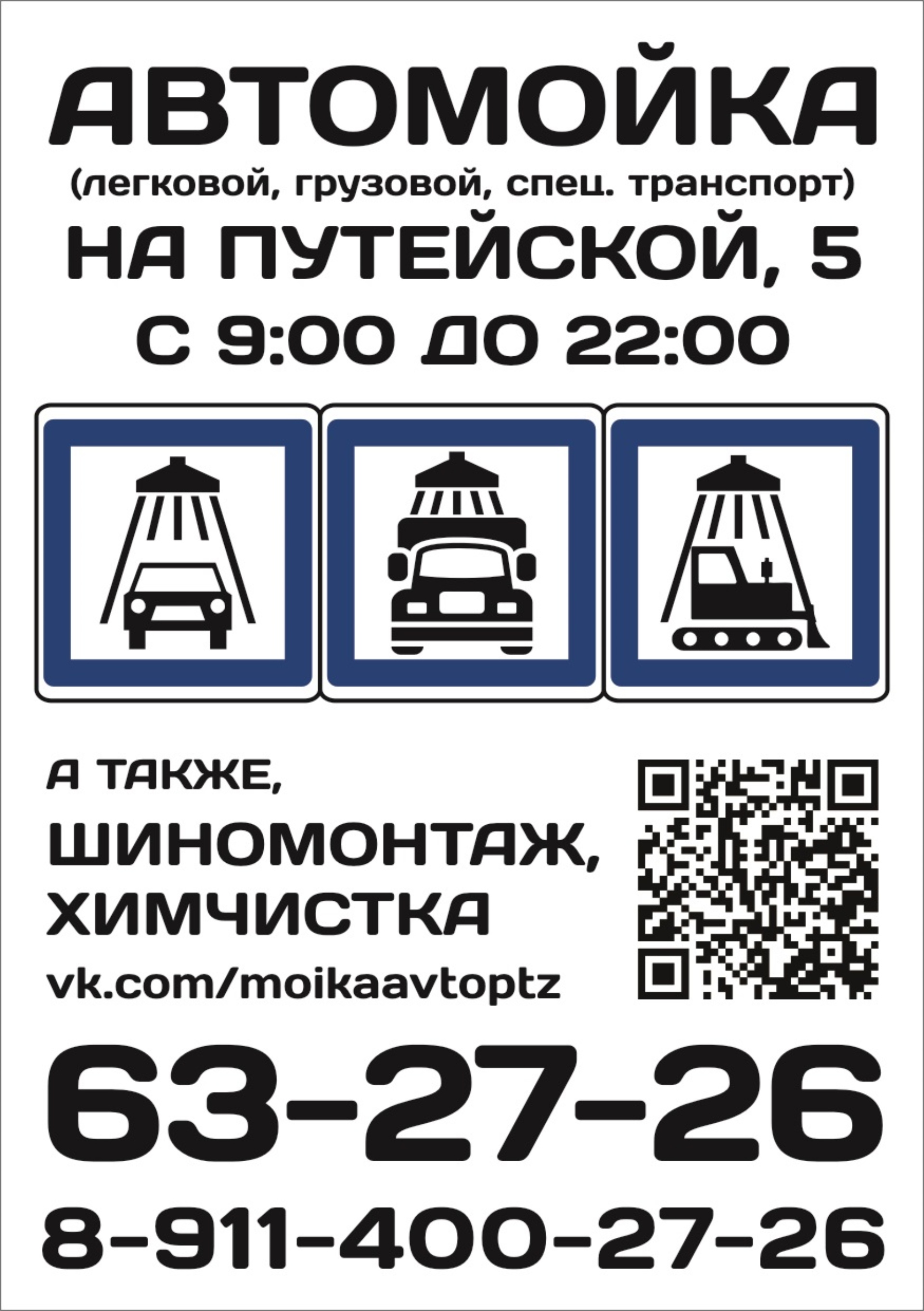 АВТОМОЙКА
(легковой, грузовой, спец. транспорт)
НА ПУТЕЙСКОЙ, 5
С 9:00 ДО 22:00

А ТАКЖЕ,
ШИНОМОНТАЖ,
ХИМЧИСТКА
vk.com/moikaavtoptz

63-27-26
8-911-400-27-26